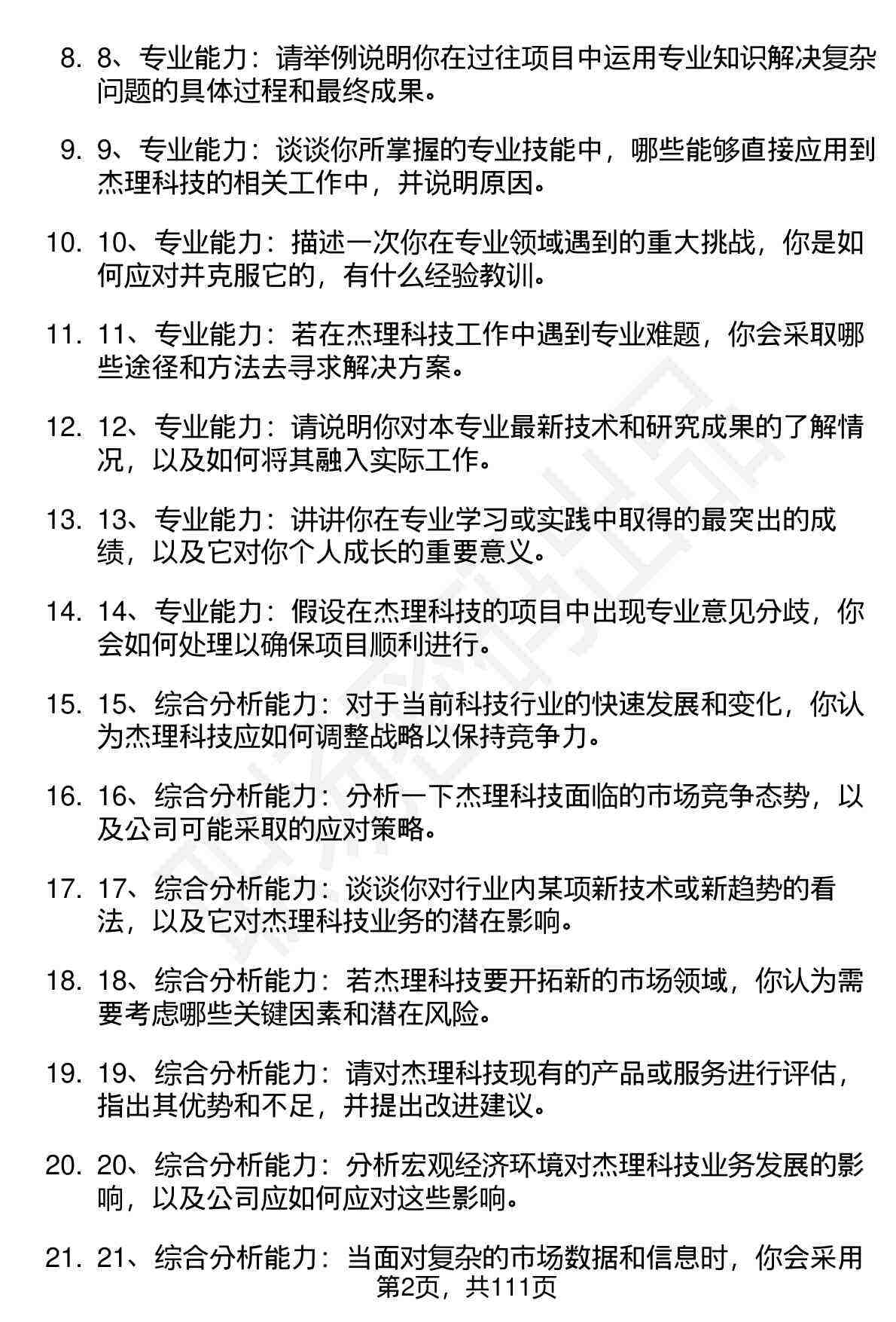 8. 8、专业能力：请举例说明你在过往项目中运用专业知识解决复杂问题的具体过程和最终成果。

9. 9、专业能力：谈谈你所掌握的专业技能中，哪些能够直接应用到杰理科技的相关工作中，并说明原因。

10. 10、专业能力：描述一次你在专业领域遇到的重大挑战，你是如何应对并克服它的，有什么经验教训。

11. 11、专业能力：若在杰理科技工作中遇到专业难题，你会采取哪些途径和方法去寻求解决方案。

12. 12、专业能力：请说明你对本专业最新技术和研究成果的了解情况，以及如何将其融入实际工作。

13. 13、专业能力：讲讲你在专业学习或实践中取得的最突出的成绩，以及它对你个人成长的重要意义。

14. 14、专业能力：假设在杰理科技的项目中出现专业意见分歧，你会如何处理以确保项目顺利进行。

15. 15、综合分析能力：对于当前科技行业的快速发展和变化，你认为杰理科技应如何调整战略以保持竞争力。

16. 16、综合分析能力：分析一下杰理科技面临的市场竞争态势，以及公司可能采取的应对策略。

17. 17、综合分析能力：谈谈你对行业内某项新技术或新趋势的看法，以及它对杰理科技业务的潜在影响。

18. 18、综合分析能力：若杰理科技要开拓新的市场领域，你认为需要考虑哪些关键因素和潜在风险。

19. 19、综合分析能力：请对杰理科技现有的产品或服务进行评估，指出其优势和不足，并提出改进建议。

20. 20、综合分析能力：分析宏观经济环境对杰理科技业务发展的影响，以及公司应如何应对这些影响。

21. 21、综合分析能力：当面对复杂的市场数据和信息时，你会采用

第2页，共111页